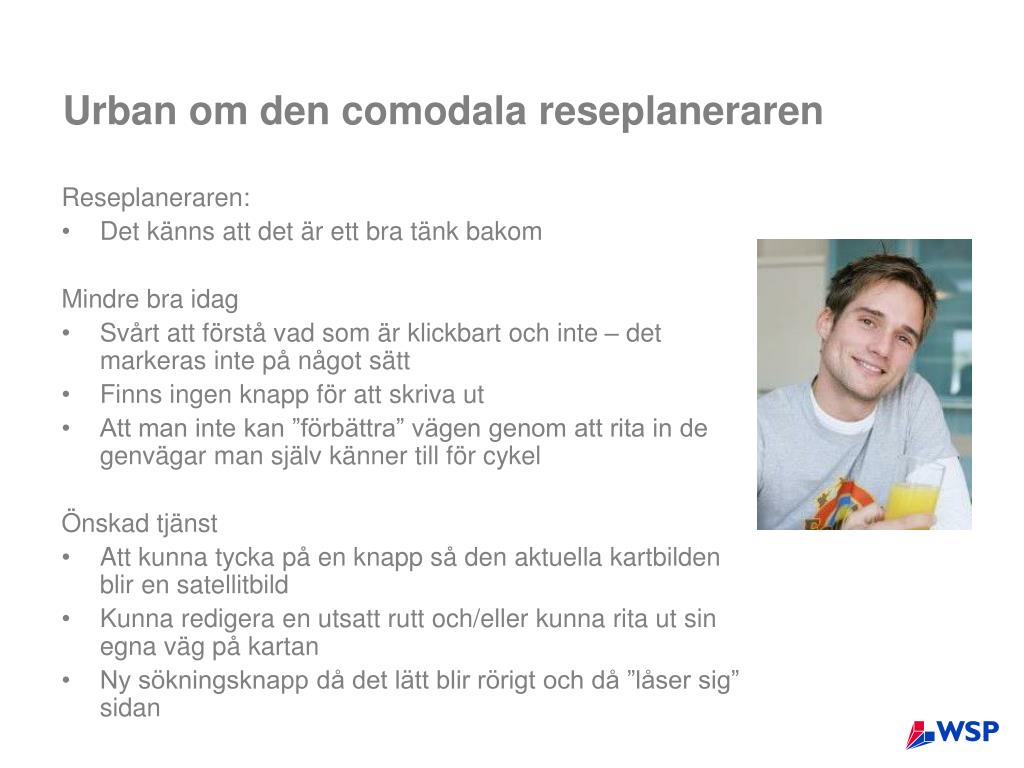 Urban om den comodala reseplaneraren

Reseplaneraren:
• Det känns att det är ett bra tänk bakom

Mindre bra idag
• Svårt att förstå vad som är klickbart och inte – det markeras inte på något sätt
• Finns ingen knapp för att skriva ut
• Att man inte kan ”förbättra” vägen genom att rita in de genvägar man själv känner till för cykel

Önskad tjänst
• Att kunna tycka på en knapp så den aktuella kartbilden blir en satellitbild
• Kunna redigera en utsatt rutt och/eller kunna rita ut sin egna väg på kartan
• Ny sökningsknapp då det lätt blir rörigt och då ”låser sig” sidan

WSP